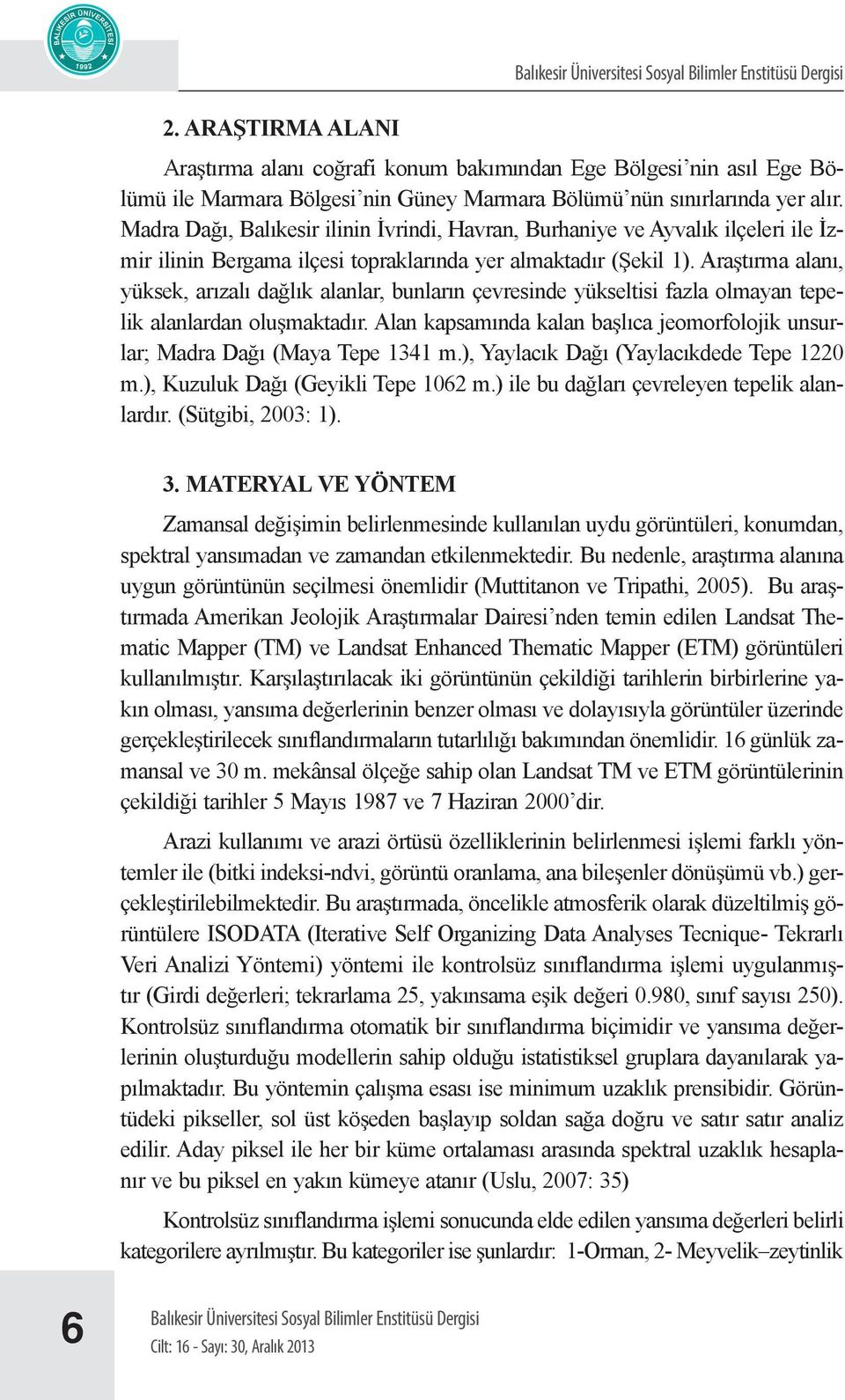 BALIKESİR ÜNİVERSİTESİ
1992

Balıkesir Üniversitesi Sosyal Bilimler Enstitüsü Dergisi

2. ARAŞTIRMA ALANI

Araştırma alanı coğrafi konum bakımından Ege Bölgesi'nin asıl Ege Bölümü ile Marmara Bölgesi'nin Güney Marmara Bölümü'nün sınırlarında yer alır. Madra Dağı, Balıkesir ilinin İvrindi, Havran, Burhaniye ve Ayvalık ilçeleri ile İzmir ilinin Bergama ilçesi topraklarında yer almaktadır (Şekil 1). Araştırma alanı, yüksek, arızalı dağlık alanlar, bunların çevresinde yükseltisi fazla olmayan tepelik alanlardan oluşmaktadır. Alan kapsamında kalan başlıca jeomorfolojik unsurlar; Madra Dağı (Maya Tepe 1341 m.), Yaylacık Dağı (Yaylacıkdede Tepe 1220 m.), Kuzuluk Dağı (Geyikli Tepe 1062 m.) ile bu dağları çevreleyen tepelik alanlardır. (Sütgibi, 2003: 1).

3. MATERYAL VE YÖNTEM

Zamansal değişimin belirlenmesinde kullanılan uydu görüntüleri, konumdan, spektral yansımadan ve zamandan etkilenmektedir. Bu nedenle, araştırma alanına uygun görüntünün seçilmesi önemlidir (Muttitanon ve Tripathi, 2005). Bu araştırmada Amerikan Jeolojik Araştırmalar Dairesi'nden temin edilen Landsat Thematic Mapper (TM) ve Landsat Enhanced Thematic Mapper (ETM) görüntüleri kullanılmıştır. Karşılaştırılacak iki görüntünün çekildiği tarihlerin birbirlerine yakın olması, yansıma değerlerinin benzer olması ve dolayısıyla görüntüler üzerinde gerçekleştirilecek sınıflandırmaların tutarlılığı bakımından önemlidir. 16 günlük zamansal ve 30 m. mekânsal ölçeğe sahip olan Landsat TM ve ETM görüntülerinin çekildiği tarihler 5 Mayıs 1987 ve 7 Haziran 2000'dir.

Arazi kullanımı ve arazi örtüsü özelliklerinin belirlenmesi işlemi farklı yöntemler ile (bitki indeksi-ndvi, görüntü oranlama, ana bileşenler dönüşümü vb.) gerçekleştirilebilmektedir. Bu araştırmada, öncelikle atmosferik olarak düzeltilmiş görüntülere ISODATA (Iterative Self Organizing Data Analyses Tecnique- Tekrarlı Veri Analizi Yöntemi) yöntemi ile kontrolsüz sınıflandırma işlemi uygulanmıştır (Girdi değerleri; tekrarlama 25, yakınsama eşik değeri 0.980, sınıf sayısı 250). Kontrolsüz sınıflandırma otomatik bir sınıflandırma biçimidir ve yansıma değerlerinin oluşturduğu modellerin sahip olduğu istatistiksel gruplara dayanılarak yapılmaktadır. Bu yöntemin çalışma esası ise minimum uzaklık prensibidir. Görüntüdeki pikseller, sol üst köşeden başlayıp soldan sağa doğru ve satır satır analiz edilir. Aday piksel ile her bir küme ortalaması arasında spektral uzaklık hesaplanır ve bu piksel en yakın kümeye atanır (Uslu, 2007: 35)

Kontrolsüz sınıflandırma işlemi sonucunda elde edilen yansıma değerleri belirli kategorilere ayrılmıştır. Bu kategoriler ise şunlardır: 1-Orman, 2- Meyvelik–zeytinlik

6

Balıkesir Üniversitesi Sosyal Bilimler Enstitüsü Dergisi
Cilt: 16 - Sayı: 30, Aralık 2013